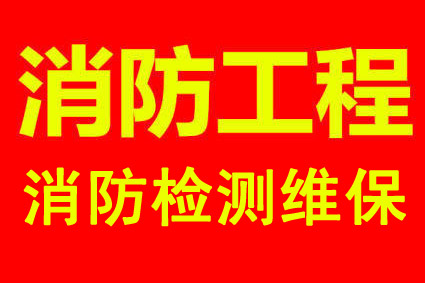 消防工程

消防检测维保